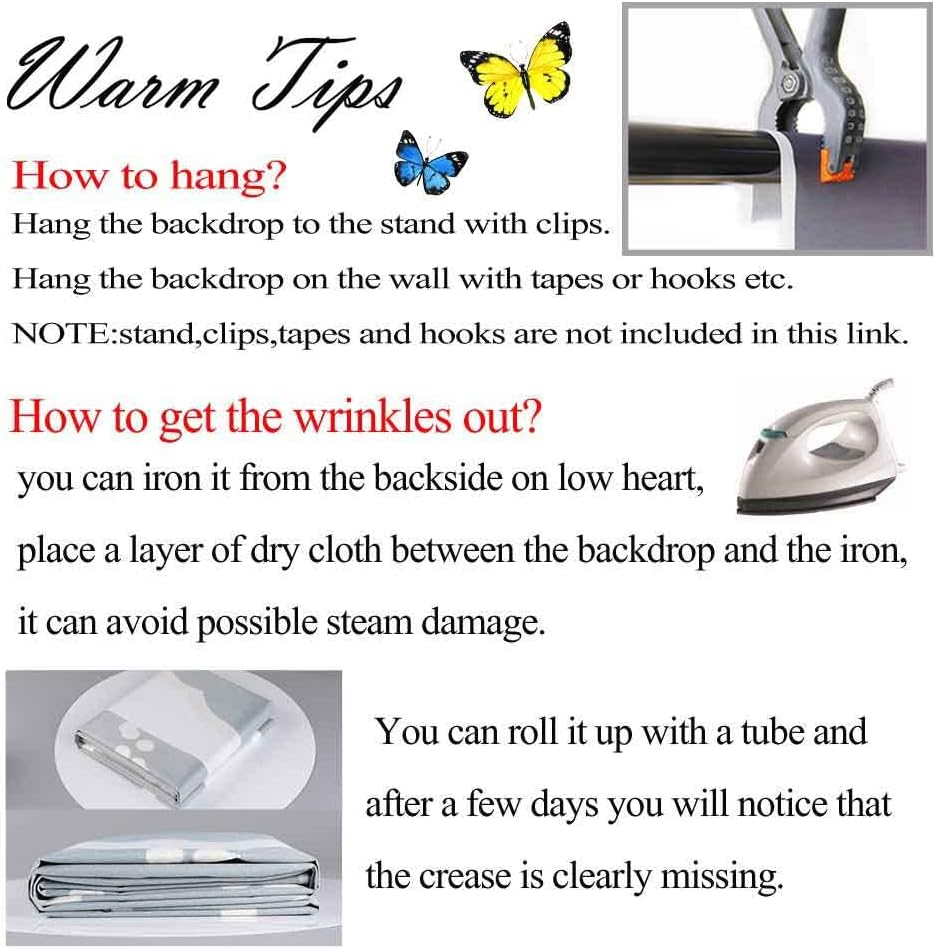 Warm Tips

How to hang?

Hang the backdrop to the stand with clips.

Hang the backdrop on the wall with tapes or hooks etc.

NOTE:stand,clips,tapes and hooks are not included in this link.

How to get the wrinkles out?

you can iron it from the backside on low heart,

place a layer of dry cloth between the backdrop and the iron,

it can avoid possible steam damage.

You can roll it up with a tube and after a few days you will notice that the crease is clearly missing.